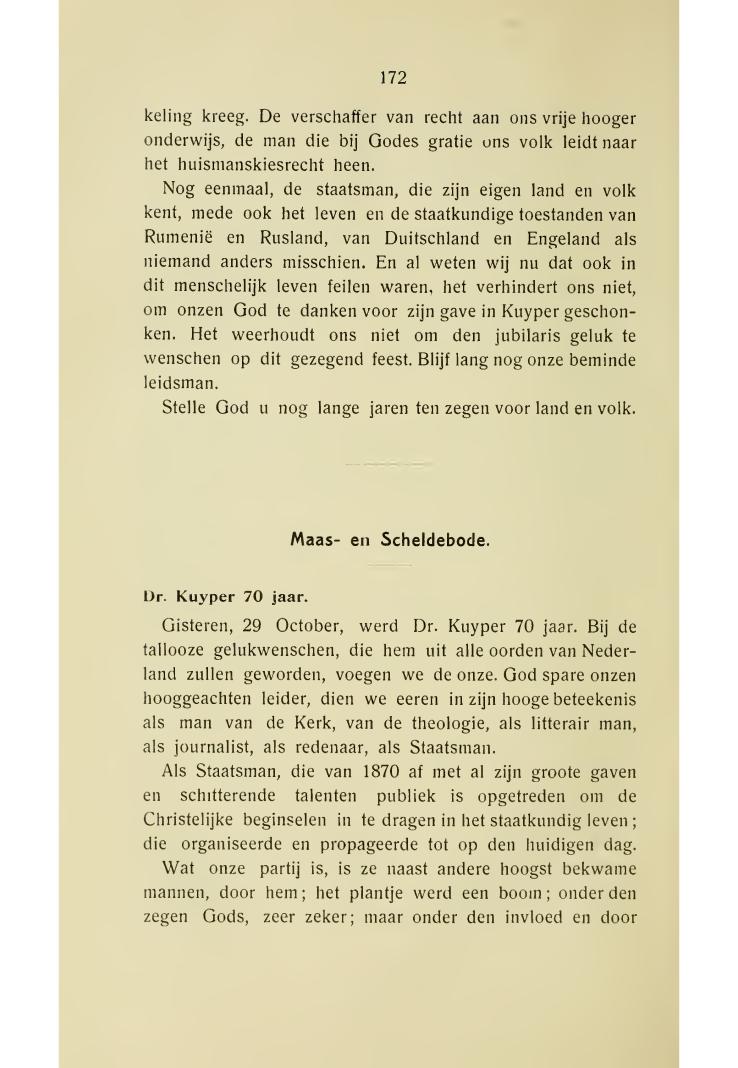 172

keling kreeg. De verschaffer van recht aan ons vrije hooger onderwijs, de man die bij Godes gratie ons volk leidt naar het huismanskiesrecht heen.

Nog eenmaal, de staatsman, die zijn eigen land en volk kent, mede ook het leven en de staatkundige toestanden van Rumenië en Rusland, van Duitschland en Engeland als niemand anders misschien. En al weten wij nu dat ook in dit menschelijk leven feilen waren, het verhindert ons niet, om onzen God te danken voor zijn gave in Kuyper geschonken. Het weerhoudt ons niet om den jubilaris geluk te wenschen op dit gezegend feest. Blijf lang nog onze beminde leidsman.

Stelle God u nog lange jaren ten zegen voor land en volk.

Maas- en Scheldebode.

Dr. Kuyper 70 jaar.

Gisteren, 29 October, werd Dr. Kuyper 70 jaar. Bij de tallooze gelukwenschen, die hem uit alle oorden van Nederland zullen geworden, voegen we de onze. God spare onzen hooggeachten leider, dien we eeren in zijn hooge beteekenis als man van de Kerk, van de theologie, als litterair man, als journalist, als redenaar, als Staatsman.

Als Staatsman, die van 1870 af met al zijn groote gaven en schitterende talenten publiek is opgetreden om de Christelijke beginselen in te dragen in het staatkundig leven; die organiseerde en propageerde tot op den huidigen dag.

Wat onze partij is, is ze naast andere hoogst bekwame mannen, door hem; het plantje werd een boom; onder den zegen Gods, zeer zeker; maar onder den invloed en door